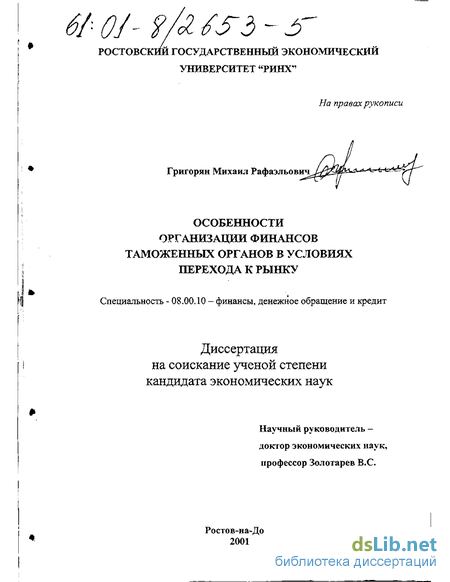 61:01-8/2653-5

РОСТОВСКИЙ ГОСУДАРСТВЕННЫЙ ЭКОНОМИЧЕСКИЙ УНИВЕРСИТЕТ "РИНХ"

На правах рукописи

Григорян Михаил Рафаэльович

ОСОБЕННОСТИ ОРГАНИЗАЦИИ ФИНАНСОВ ТАМОЖЕННЫХ ОРГАНОВ В УСЛОВИЯХ ПЕРЕХОДА К РЫНКУ

Специальность - 08.00.10 – финансы, денежное обращение и кредит

Диссертация на соискание ученой степени кандидата экономических наук

Научный руководитель – доктор экономических наук, профессор Золотарев В.С.

Ростов-на-До
2001

dsLib.net
библиотека диссертаций